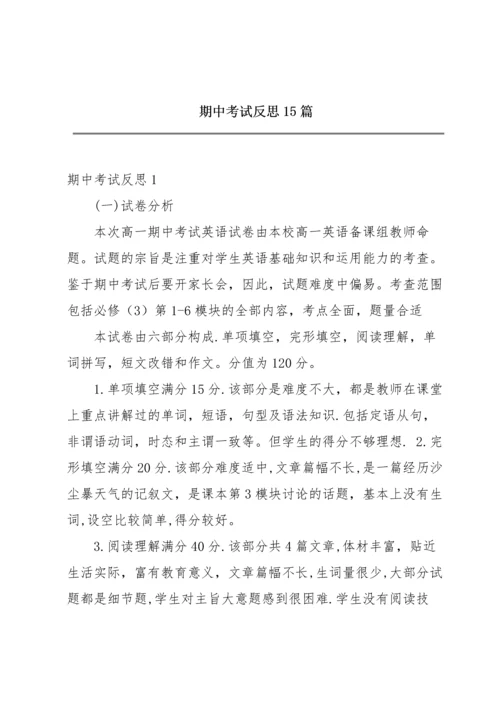 期中考试反思15篇

期中考试反思1

(一)试卷分析

本次高一期中考试英语试卷由本校高一英语备课组教师命题。试题的宗旨是注重对学生英语基础知识和运用能力的考查。鉴于期中考试后要开家长会，因此，试题难度中偏易。考查范围包括必修（3）第1-6模块的全部内容，考点全面，题量合适

本试卷由六部分构成.单项填空，完形填空，阅读理解，单词拼写，短文改错和作文。分值为120分。

1.单项填空满分15分.该部分是难度不大，都是教师在课堂上重点讲解过的单词，短语，句型及语法知识.包括定语从句，非谓语动词，时态和主谓一致等。但学生的得分不够理想. 2.完形填空满分20分.该部分难度适中,文章篇幅不长,是一篇经历沙尘暴天气的记叙文，是课本第3模块讨论的话题，基本上没有生词,设空比较简单,得分较好。

3.阅读理解满分40分.该部分共4篇文章,体材丰富，贴近生活实际，富有教育意义，文章篇幅不长,生词量很少,大部分试题都是细节题,学生对主旨大意题感到很困难.学生没有阅读技